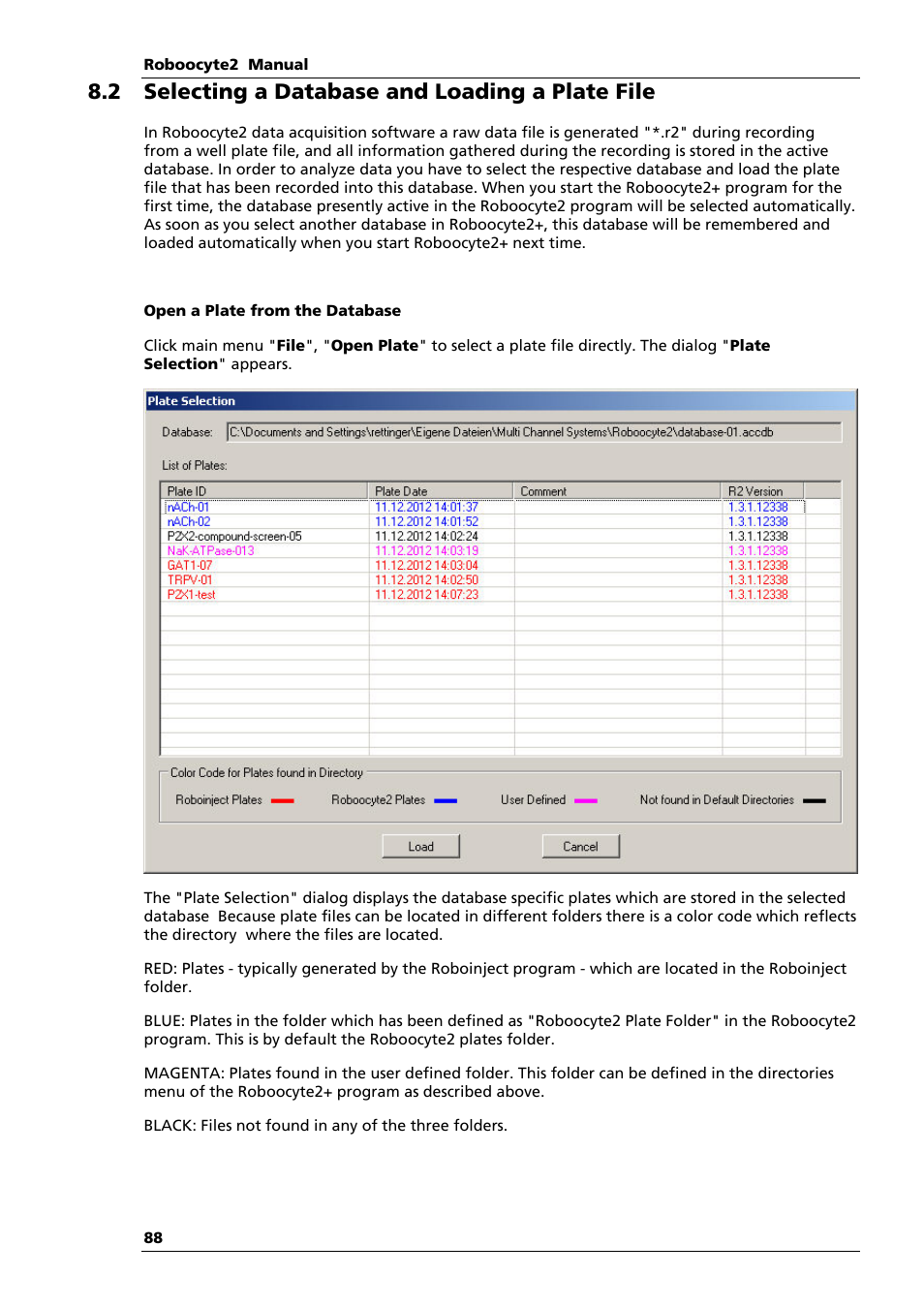 Roboocyte2 Manual

8.2 Selecting a Database and Loading a Plate File

In Roboocyte2 data acquisition software a raw data file is generated "*.r2" during recording from a well plate file, and all information gathered during the recording is stored in the active database. In order to analyze data you have to select the respective database and load the plate file that has been recorded into this database. When you start the Roboocyte2+ program for the first time, the database presently active in the Roboocyte2 program will be selected automatically. As soon as you select another database in Roboocyte2+, this database will be remembered and loaded automatically when you start Roboocyte2+ next time.

Open a Plate from the Database

Click main menu "File", "Open Plate" to select a plate file directly. The dialog "Plate Selection" appears.

Plate Selection

Database: C:\Documents and Settings\rettinger\Eigene Dateien\Multi Channel Systems\Roboocyte2\database-01.accdb

List of Plates:

| Plate ID | Plate Date | Comment | R2 Version |
|---|---|---|---|
| nACh-01 | 11.12.2012 14:01:37 | | 1.3.1.12338 |
| nACh-02 | 11.12.2012 14:01:52 | | 1.3.1.12338 |
| P2X2-compound-screen-05 | 11.12.2012 14:02:24 | | 1.3.1.12338 |
| NaK-ATPase-013 | 11.12.2012 14:03:19 | | 1.3.1.12338 |
| GAT1-07 | 11.12.2012 14:03:04 | | 1.3.1.12338 |
| TRPV-01 | 11.12.2012 14:02:50 | | 1.3.1.12338 |
| P2X1-test | 11.12.2012 14:07:23 | | 1.3.1.12338 |

Color Code for Plates found in Directory

Roboinject Plates Roboocyte2 Plates User Defined Not found in Default Directories

Load Cancel

The "Plate Selection" dialog displays the database specific plates which are stored in the selected database Because plate files can be located in different folders there is a color code which reflects the directory where the files are located.

RED: Plates - typically generated by the Roboinject program - which are located in the Roboinject folder.

BLUE: Plates in the folder which has been defined as "Roboocyte2 Plate Folder" in the Roboocyte2 program. This is by default the Roboocyte2 plates folder.

MAGENTA: Plates found in the user defined folder. This folder can be defined in the directories menu of the Roboocyte2+ program as described above.

BLACK: Files not found in any of the three folders.

88